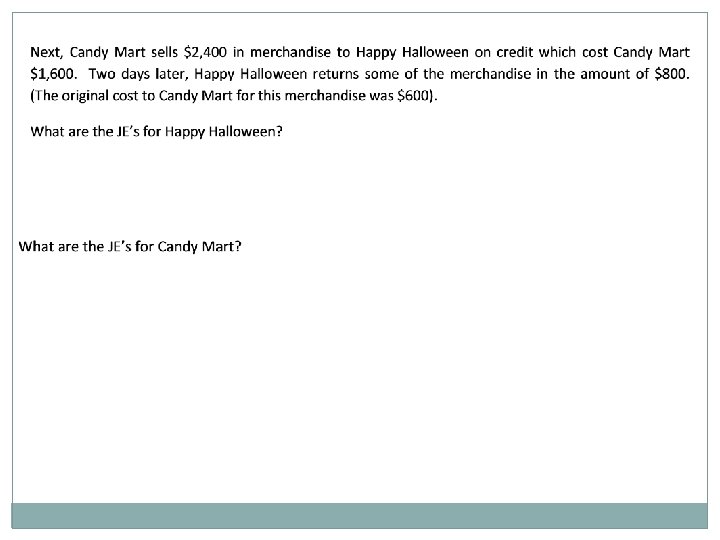 Next, Candy Mart sells $2,400 in merchandise to Happy Halloween on credit which cost Candy Mart $1,600. Two days later, Happy Halloween returns some of the merchandise in the amount of $800. (The original cost to Candy Mart for this merchandise was $600).

What are the JE's for Happy Halloween?

What are the JE's for Candy Mart?